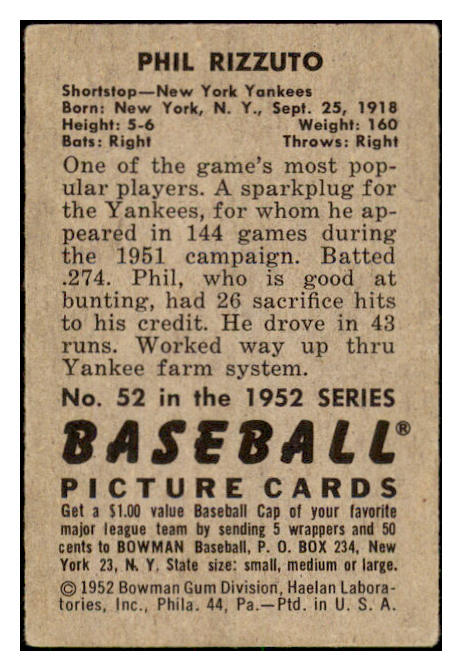 PHIL RIZZUTO

Shortstop—New York Yankees
Born: New York, N. Y., Sept. 25, 1918
Height: 5-6 Weight: 160
Bats: Right Throws: Right

One of the game's most popular players. A sparkplug for the Yankees, for whom he appeared in 144 games during the 1951 campaign. Batted .274. Phil, who is good at bunting, had 26 sacrifice hits to his credit. He drove in 43 runs. Worked way up thru Yankee farm system.

No. 52 in the 1952 SERIES

BASEBALL®

PICTURE CARDS

Get a $1.00 value Baseball Cap of your favorite major league team by sending 5 wrappers and 50 cents to BOWMAN Baseball, P. O. BOX 234, New York 23, N. Y. State size: small, medium or large.

© 1952 Bowman Gum Division, Haelan Laboratories, Inc., Phila. 44, Pa.—Ptd. in U. S. A.